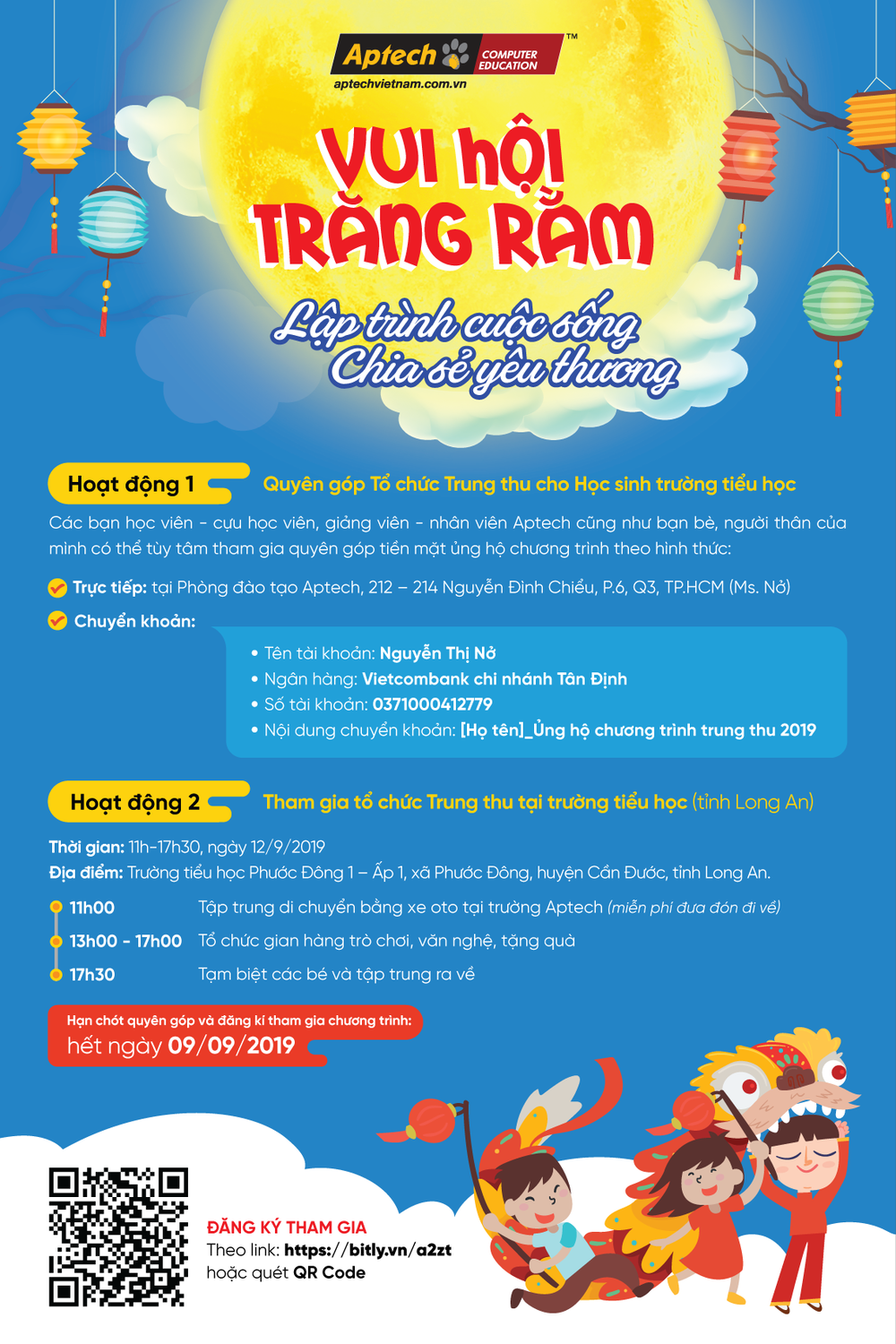 Aptech COMPUTER EDUCATION ™
aptechvietnam.com.vn

VUI HỘI TRĂNG RẰM

Lập trình cuộc sống
Chia sẻ yêu thương

Hoạt động 1 Quyên góp Tổ chức Trung thu cho Học sinh trường tiểu học

Các bạn học viên - cựu học viên, giảng viên - nhân viên Aptech cũng như bạn bè, người thân của mình có thể tùy tâm tham gia quyên góp tiền mặt ủng hộ chương trình theo hình thức:

Trực tiếp: tại Phòng đào tạo Aptech, 212 – 214 Nguyễn Đình Chiểu, P.6, Q3, TP.HCM (Ms. Nở)

Chuyển khoản:

• Tên tài khoản: Nguyễn Thị Nở
• Ngân hàng: Vietcombank chi nhánh Tân Định
• Số tài khoản: 0371000412779
• Nội dung chuyển khoản: [Họ tên]_Ủng hộ chương trình trung thu 2019

Hoạt động 2 Tham gia tổ chức Trung thu tại trường tiểu học (tỉnh Long An)

Thời gian: 11h-17h30, ngày 12/9/2019
Địa điểm: Trường tiểu học Phước Đông 1 – Ấp 1, xã Phước Đông, huyện Cần Đước, tỉnh Long An.

11h00 Tập trung di chuyển bằng xe oto tại trường Aptech (miễn phí đưa đón đi về)
13h00 - 17h00 Tổ chức gian hàng trò chơi, văn nghệ, tặng quà
17h30 Tạm biệt các bé và tập trung ra về

Hạn chót quyên góp và đăng kí tham gia chương trình:
hết ngày 09/09/2019

ĐĂNG KÝ THAM GIA
Theo link: https://bitly.vn/a2zt
hoặc quét QR Code